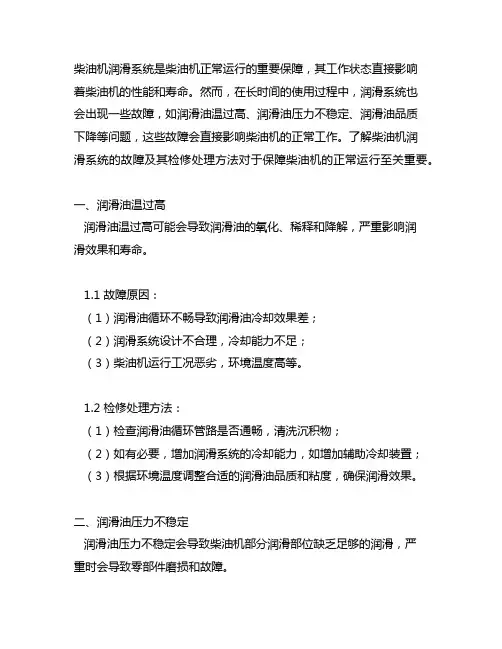 柴油机润滑系统是柴油机正常运行的重要保障，其工作状态直接影响着柴油机的性能和寿命。然而，在长时间的使用过程中，润滑系统也会出现一些故障，如润滑油温过高、润滑油压力不稳定、润滑油品质下降等问题，这些故障会直接影响柴油机的正常工作。了解柴油机润滑系统的故障及其检修处理方法对于保障柴油机的正常运行至关重要。

一、润滑油温过高
润滑油温过高可能会导致润滑油的氧化、稀释和降解，严重影响润滑效果和寿命。

1.1 故障原因：
（1）润滑油循环不畅导致润滑油冷却效果差；
（2）润滑系统设计不合理，冷却能力不足；
（3）柴油机运行工况恶劣，环境温度高等。

1.2 检修处理方法：
（1）检查润滑油循环管路是否通畅，清洗沉积物；
（2）如有必要，增加润滑系统的冷却能力，如增加辅助冷却装置；
（3）根据环境温度调整合适的润滑油品质和粘度，确保润滑效果。

二、润滑油压力不稳定
润滑油压力不稳定会导致柴油机部分润滑部位缺乏足够的润滑，严重时会导致零部件磨损和故障。